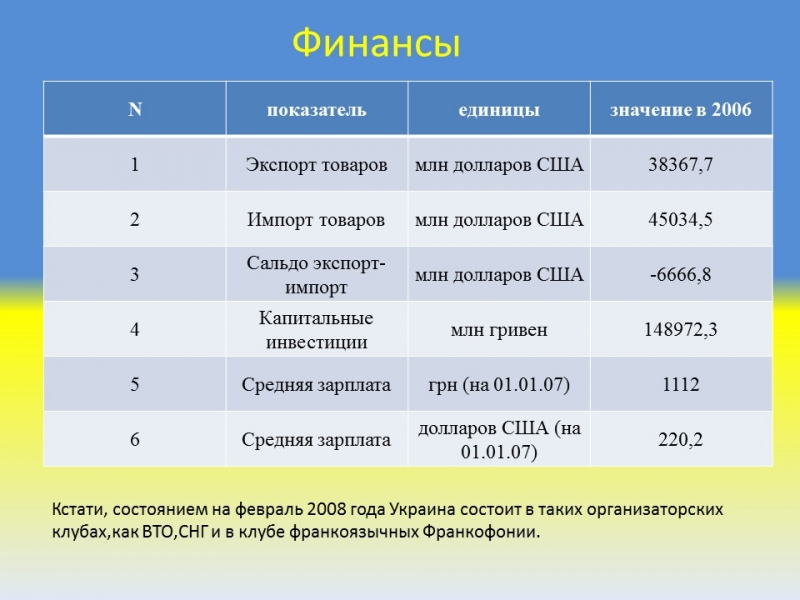 Финансы

| N | показатель | единицы | значение в 2006 |
|---|---|---|---|
| 1 | Экспорт товаров | млн долларов США | 38367,7 |
| 2 | Импорт товаров | млн долларов США | 45034,5 |
| 3 | Сальдо экспорт-импорт | млн долларов США | -6666,8 |
| 4 | Капитальные инвестиции | млн гривен | 148972,3 |
| 5 | Средняя зарплата | грн (на 01.01.07) | 1112 |
| 6 | Средняя зарплата | долларов США (на 01.01.07) | 220,2 |

Кстати, состоянием на февраль 2008 года Украина состоит в таких организаторских клубах,как ВТО,СНГ и в клубе франкоязычных Франкофонии.